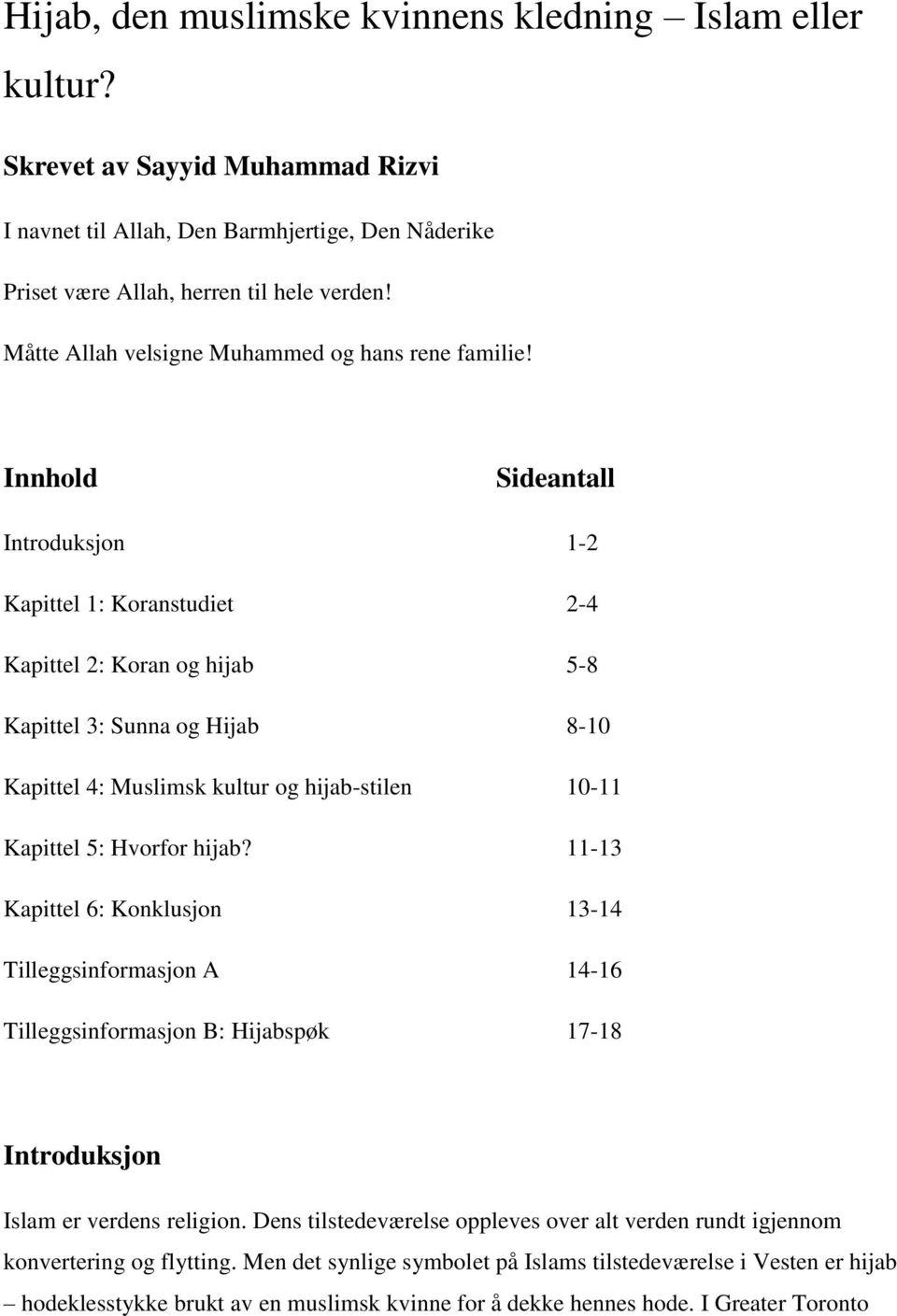 Hijab, den muslimske kvinnens kledning – Islam eller kultur?

Skrevet av Sayyid Muhammad Rizvi

I navnet til Allah, Den Barmhjertige, Den Nåderike

Priset være Allah, herren til hele verden!

Måtte Allah velsigne Muhammed og hans rene familie!

| Innhold | Sideantall |
|---|---|
| Introduksjon | 1-2 |
| Kapittel 1: Koranstudiet | 2-4 |
| Kapittel 2: Koran og hijab | 5-8 |
| Kapittel 3: Sunna og Hijab | 8-10 |
| Kapittel 4: Muslimsk kultur og hijab-stilen | 10-11 |
| Kapittel 5: Hvorfor hijab? | 11-13 |
| Kapittel 6: Konklusjon | 13-14 |
| Tilleggsinformasjon A | 14-16 |
| Tilleggsinformasjon B: Hijabspøk | 17-18 |

Introduksjon

Islam er verdens religion. Dens tilstedeværelse oppleves over alt verden rundt igjennom konvertering og flytting. Men det synlige symbolet på Islams tilstedeværelse i Vesten er hijab – hodeklesstykke brukt av en muslimsk kvinne for å dekke hennes hode. I Greater Toronto